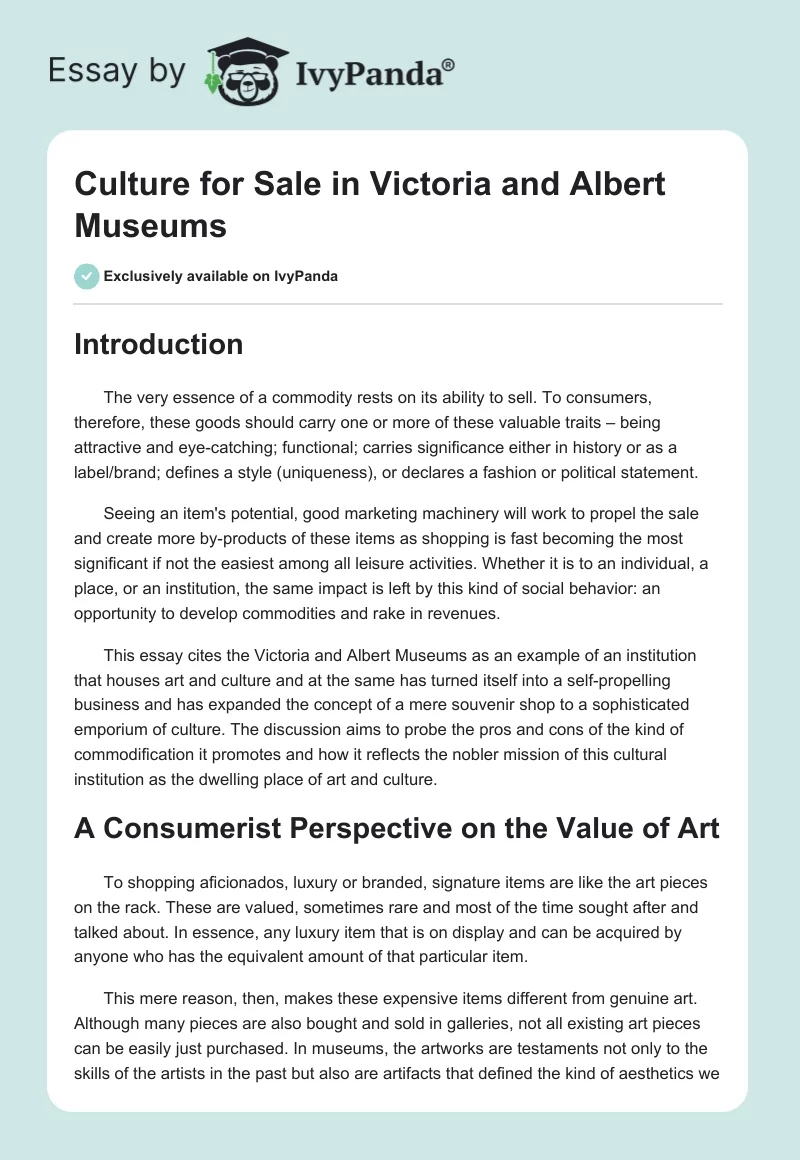 Essay by IvyPanda®

Culture for Sale in Victoria and Albert Museums

Exclusively available on IvyPanda

Introduction

The very essence of a commodity rests on its ability to sell. To consumers, therefore, these goods should carry one or more of these valuable traits – being attractive and eye-catching; functional; carries significance either in history or as a label/brand; defines a style (uniqueness), or declares a fashion or political statement.

Seeing an item's potential, good marketing machinery will work to propel the sale and create more by-products of these items as shopping is fast becoming the most significant if not the easiest among all leisure activities. Whether it is to an individual, a place, or an institution, the same impact is left by this kind of social behavior: an opportunity to develop commodities and rake in revenues.

This essay cites the Victoria and Albert Museums as an example of an institution that houses art and culture and at the same has turned itself into a self-propelling business and has expanded the concept of a mere souvenir shop to a sophisticated emporium of culture. The discussion aims to probe the pros and cons of the kind of commodification it promotes and how it reflects the nobler mission of this cultural institution as the dwelling place of art and culture.

A Consumerist Perspective on the Value of Art

To shopping aficionados, luxury or branded, signature items are like the art pieces on the rack. These are valued, sometimes rare and most of the time sought after and talked about. In essence, any luxury item that is on display and can be acquired by anyone who has the equivalent amount of that particular item.

This mere reason, then, makes these expensive items different from genuine art. Although many pieces are also bought and sold in galleries, not all existing art pieces can be easily just purchased. In museums, the artworks are testaments not only to the skills of the artists in the past but also are artifacts that defined the kind of aesthetics we